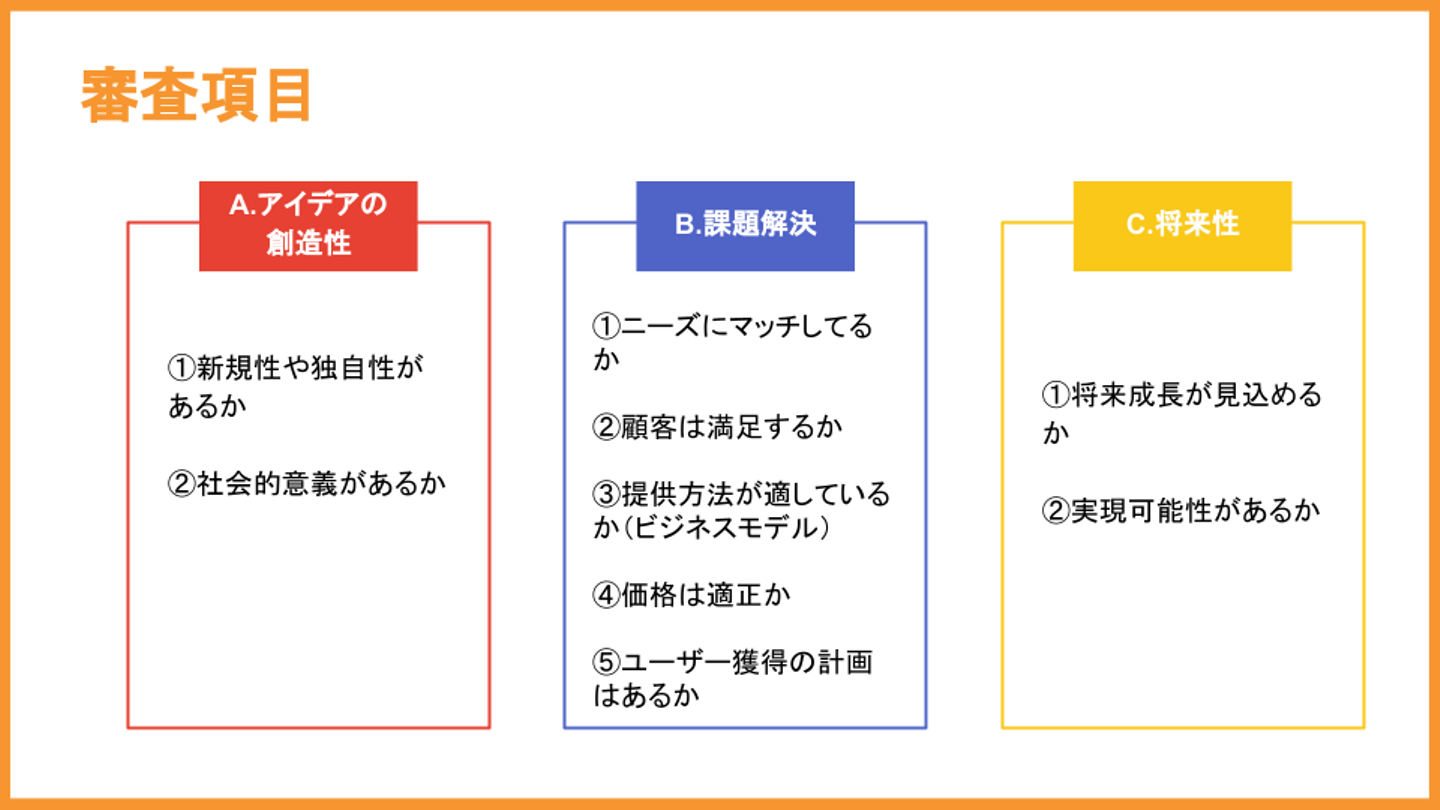 審査項目

A.アイデアの創造性

①新規性や独自性があるか

②社会的意義があるか

B.課題解決

①ニーズにマッチしてるか

②顧客は満足するか

③提供方法が適しているか（ビジネスモデル）

④価格は適正か

⑤ユーザー獲得の計画はあるか

C.将来性

①将来成長が見込めるか

②実現可能性があるか